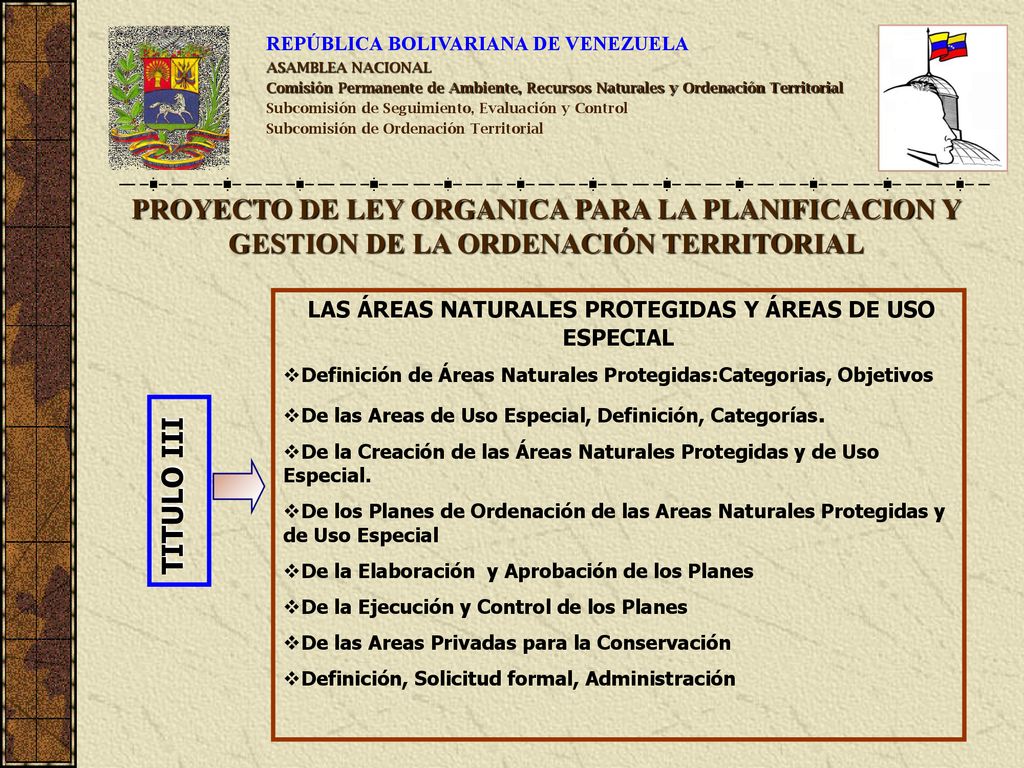 REPÚBLICA BOLIVARIANA DE VENEZUELA
ASAMBLEA NACIONAL
Comisión Permanente de Ambiente, Recursos Naturales y Ordenación Territorial
Subcomisión de Seguimiento, Evaluación y Control
Subcomisión de Ordenación Territorial

PROYECTO DE LEY ORGANICA PARA LA PLANIFICACION Y GESTION DE LA ORDENACIÓN TERRITORIAL

TITULO III

LAS ÁREAS NATURALES PROTEGIDAS Y ÁREAS DE USO ESPECIAL

❖Definición de Áreas Naturales Protegidas:Categorias, Objetivos

❖De las Areas de Uso Especial, Definición, Categorías.

❖De la Creación de las Áreas Naturales Protegidas y de Uso Especial.

❖De los Planes de Ordenación de las Areas Naturales Protegidas y de Uso Especial

❖De la Elaboración y Aprobación de los Planes

❖De la Ejecución y Control de los Planes

❖De las Areas Privadas para la Conservación

❖Definición, Solicitud formal, Administración